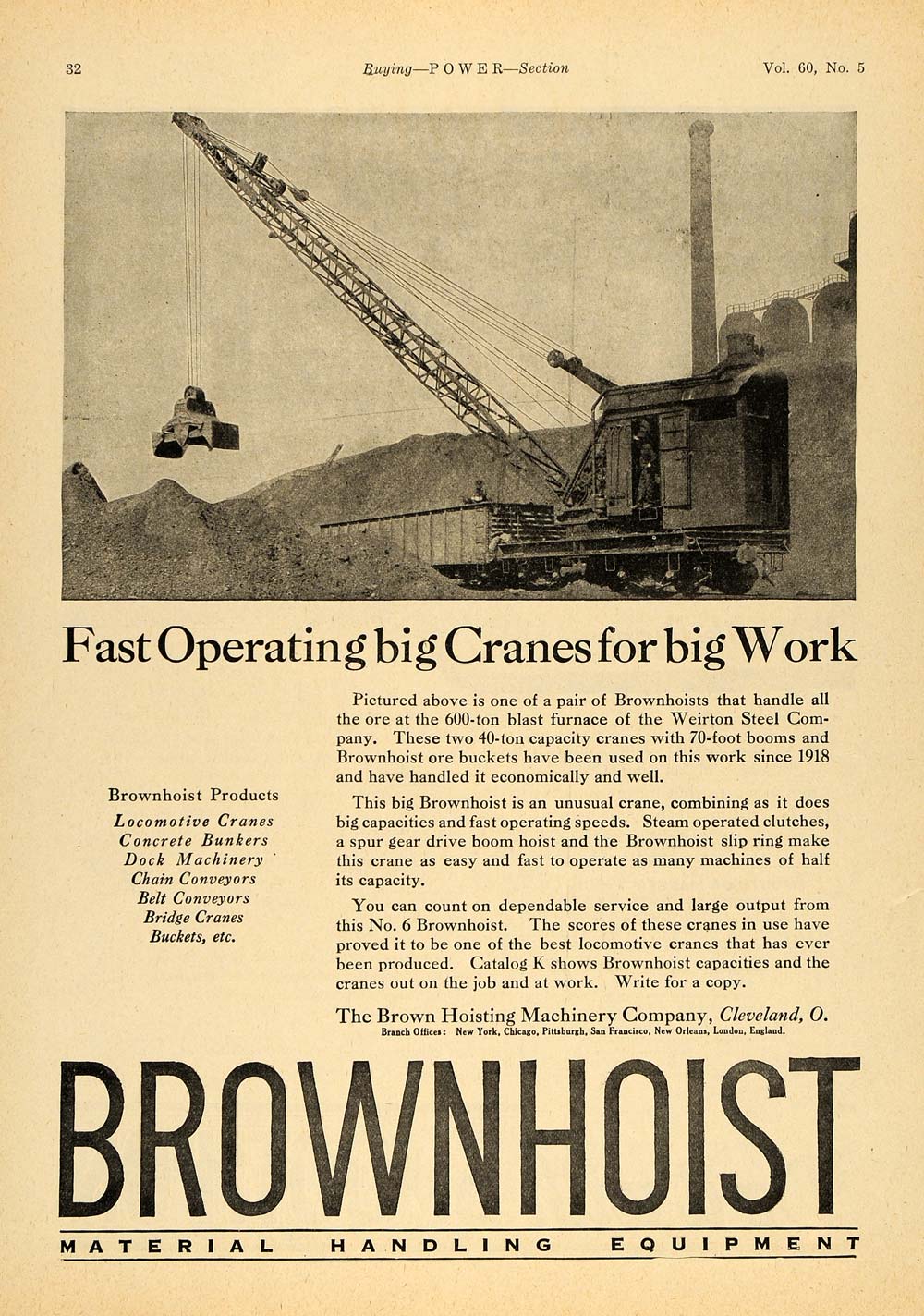 32 Buying—POWER—Section Vol. 60, No. 5

Fast Operating big Cranes for big Work

Brownhoist Products
Locomotive Cranes
Concrete Bunkers
Dock Machinery
Chain Conveyors
Belt Conveyors
Bridge Cranes
Buckets, etc.

Pictured above is one of a pair of Brownhoists that handle all the ore at the 600-ton blast furnace of the Weirton Steel Company. These two 40-ton capacity cranes with 70-foot booms and Brownhoist ore buckets have been used on this work since 1918 and have handled it economically and well.

This big Brownhoist is an unusual crane, combining as it does big capacities and fast operating speeds. Steam operated clutches, a spur gear drive boom hoist and the Brownhoist slip ring make this crane as easy and fast to operate as many machines of half its capacity.

You can count on dependable service and large output from this No. 6 Brownhoist. The scores of these cranes in use have proved it to be one of the best locomotive cranes that has ever been produced. Catalog K shows Brownhoist capacities and the cranes out on the job and at work. Write for a copy.

The Brown Hoisting Machinery Company, Cleveland, O.
Branch Offices: New York, Chicago, Pittsburgh, San Francisco, New Orleans, London, England.

BROWNHOIST

MATERIAL HANDLING EQUIPMENT